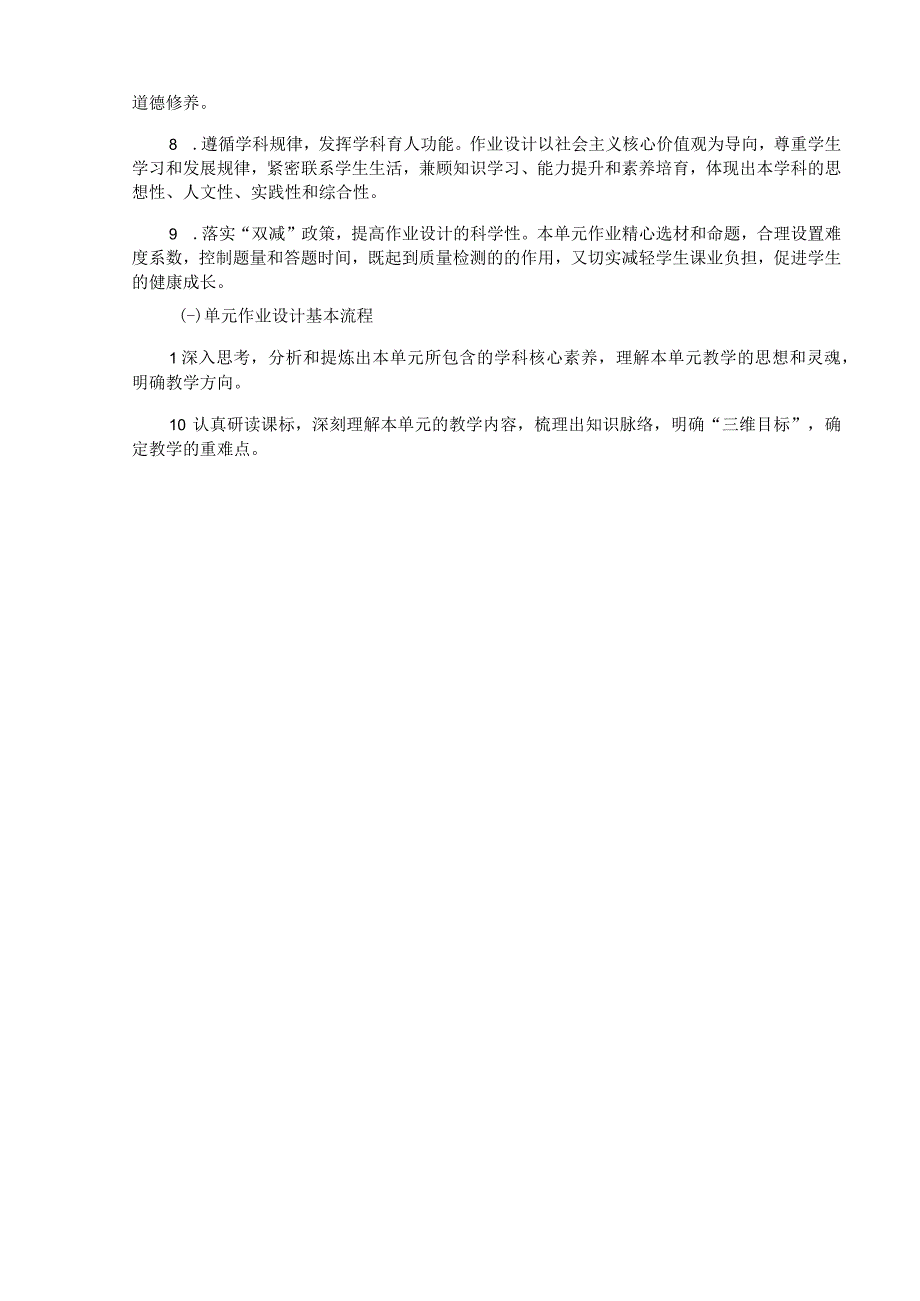 道德修养。

8 .遵循学科规律，发挥学科育人功能。作业设计以社会主义核心价值观为导向，尊重学生学习和发展规律，紧密联系学生生活，兼顾知识学习、能力提升和素养培育，体现出本学科的思想性、人文性、实践性和综合性。

9 .落实“双减”政策，提高作业设计的科学性。本单元作业精心选材和命题，合理设置难度系数，控制题量和答题时间，既起到质量检测的的作用，又切实减轻学生课业负担，促进学生的健康成长。

(-)单元作业设计基本流程

1深入思考，分析和提炼出本单元所包含的学科核心素养，理解本单元教学的思想和灵魂，明确教学方向。

10认真研读课标，深刻理解本单元的教学内容，梳理出知识脉络，明确“三维目标”，确定教学的重难点。